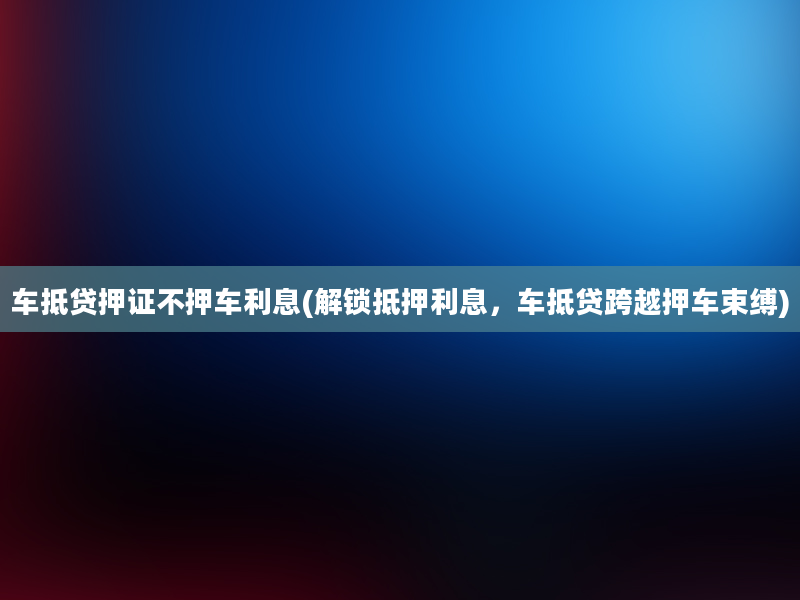 车抵贷押证不押车利息(解锁抵押利息，车抵贷跨越押车束缚)